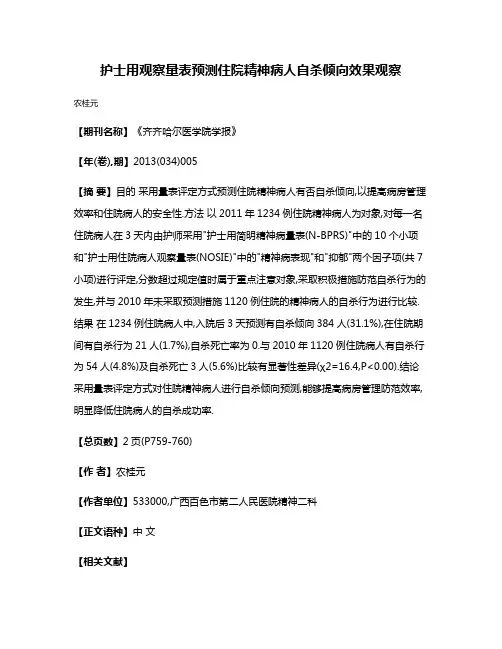 护士用观察量表预测住院精神病人自杀倾向效果观察

农桂元

【期刊名称】《齐齐哈尔医学院学报》

【年(卷),期】2013(034)005

【摘 要】目的 采用量表评定方式预测住院精神病人有否自杀倾向,以提高病房管理效率和住院病人的安全性.方法 以 2011 年 1234 例住院精神病人为对象,对每一名住院病人在 3 天内由护师采用"护士用简明精神病量表(N-BPRS)"中的 10 个小项和"护士用住院病人观察量表(NOSIE)"中的"精神病表现"和"抑郁"两个因子项(共 7 小项)进行评定,分数超过规定值时属于重点注意对象,采取积极措施防范自杀行为的发生,并与 2010 年未采取预测措施 1120 例住院的精神病人的自杀行为进行比较.结果 在 1234 例住院病人中,入院后 3 天预测有自杀倾向 384 人(31.1%),在住院期间有自杀行为 21 人(1.7%),自杀死亡率为 0.与 2010 年 1120 例住院病人有自杀行为 54 人(4.8%)及自杀死亡 3 人(5.6%)比较有显著性差异(χ2=16.4,P<0.00).结论 采用量表评定方式对住院精神病人进行自杀倾向预测,能够提高病房管理防范效率,明显降低住院病人的自杀成功率.

【总页数】2 页(P759-760)

【作 者】农桂元

【作者单位】533000,广西百色市第二人民医院精神二科

【正文语种】中 文

【相关文献】